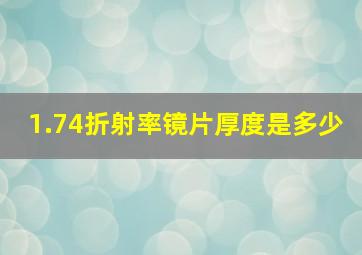 1.74折射率镜片厚度是多少